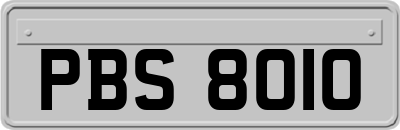 PBS 8010